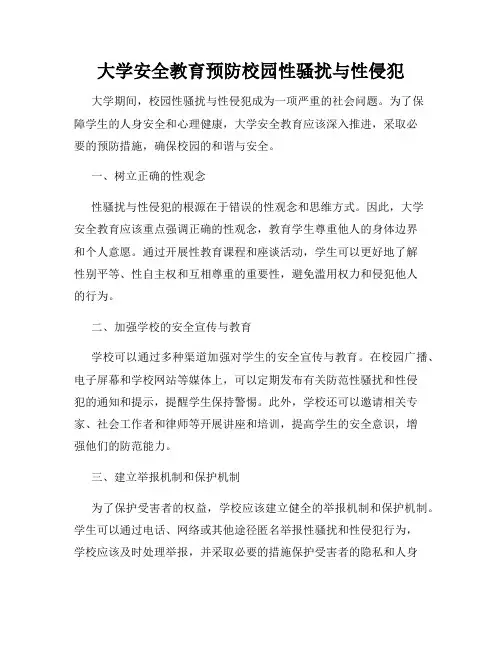 大学安全教育预防校园性骚扰与性侵犯

大学期间，校园性骚扰与性侵犯成为一项严重的社会问题。为了保障学生的人身安全和心理健康，大学安全教育应该深入推进，采取必要的预防措施，确保校园的和谐与安全。

一、树立正确的性观念

性骚扰与性侵犯的根源在于错误的性观念和思维方式。因此，大学安全教育应该重点强调正确的性观念，教育学生尊重他人的身体边界和个人意愿。通过开展性教育课程和座谈活动，学生可以更好地了解性别平等、性自主权和互相尊重的重要性，避免滥用权力和侵犯他人的行为。

二、加强学校的安全宣传与教育

学校可以通过多种渠道加强对学生的安全宣传与教育。在校园广播、电子屏幕和学校网站等媒体上，可以定期发布有关防范性骚扰和性侵犯的通知和提示，提醒学生保持警惕。此外，学校还可以邀请相关专家、社会工作者和律师等开展讲座和培训，提高学生的安全意识，增强他们的防范能力。

三、建立举报机制和保护机制

为了保护受害者的权益，学校应该建立健全的举报机制和保护机制。学生可以通过电话、网络或其他途径匿名举报性骚扰和性侵犯行为，学校应该及时处理举报，并采取必要的措施保护受害者的隐私和人身